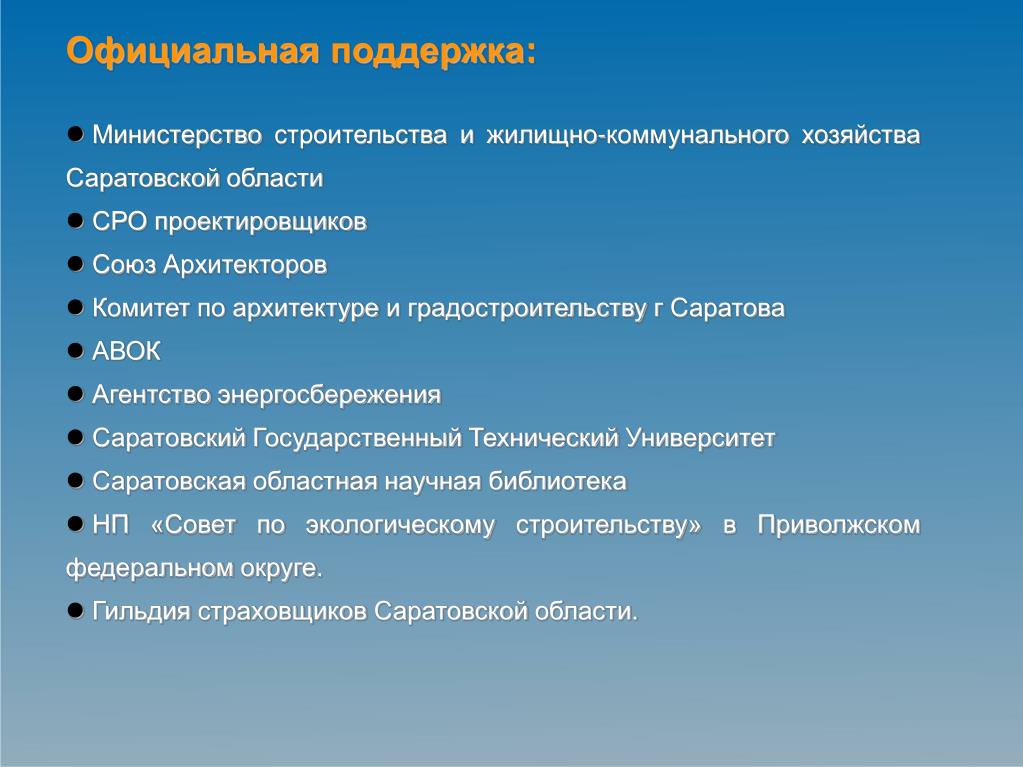 Официальная поддержка:

● Министерство строительства и жилищно-коммунального хозяйства Саратовской области

● СРО проектировщиков

● Союз Архитекторов

● Комитет по архитектуре и градостроительству г Саратова

● АВОК

● Агентство энергосбережения

● Саратовский Государственный Технический Университет

● Саратовская областная научная библиотека

● НП «Совет по экологическому строительству» в Приволжском федеральном округе.

● Гильдия страховщиков Саратовской области.